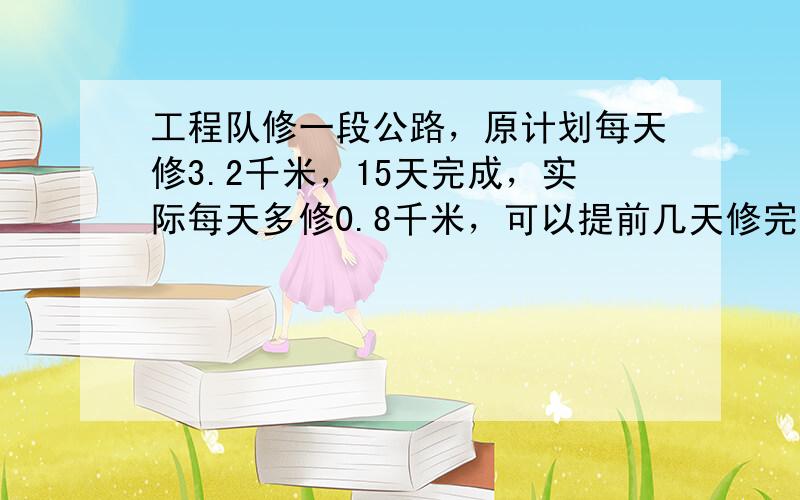 工程队修一段公路，原计划每天修3.2千米，15天完成，实际每天多修0.8千米，可以提前几天修完